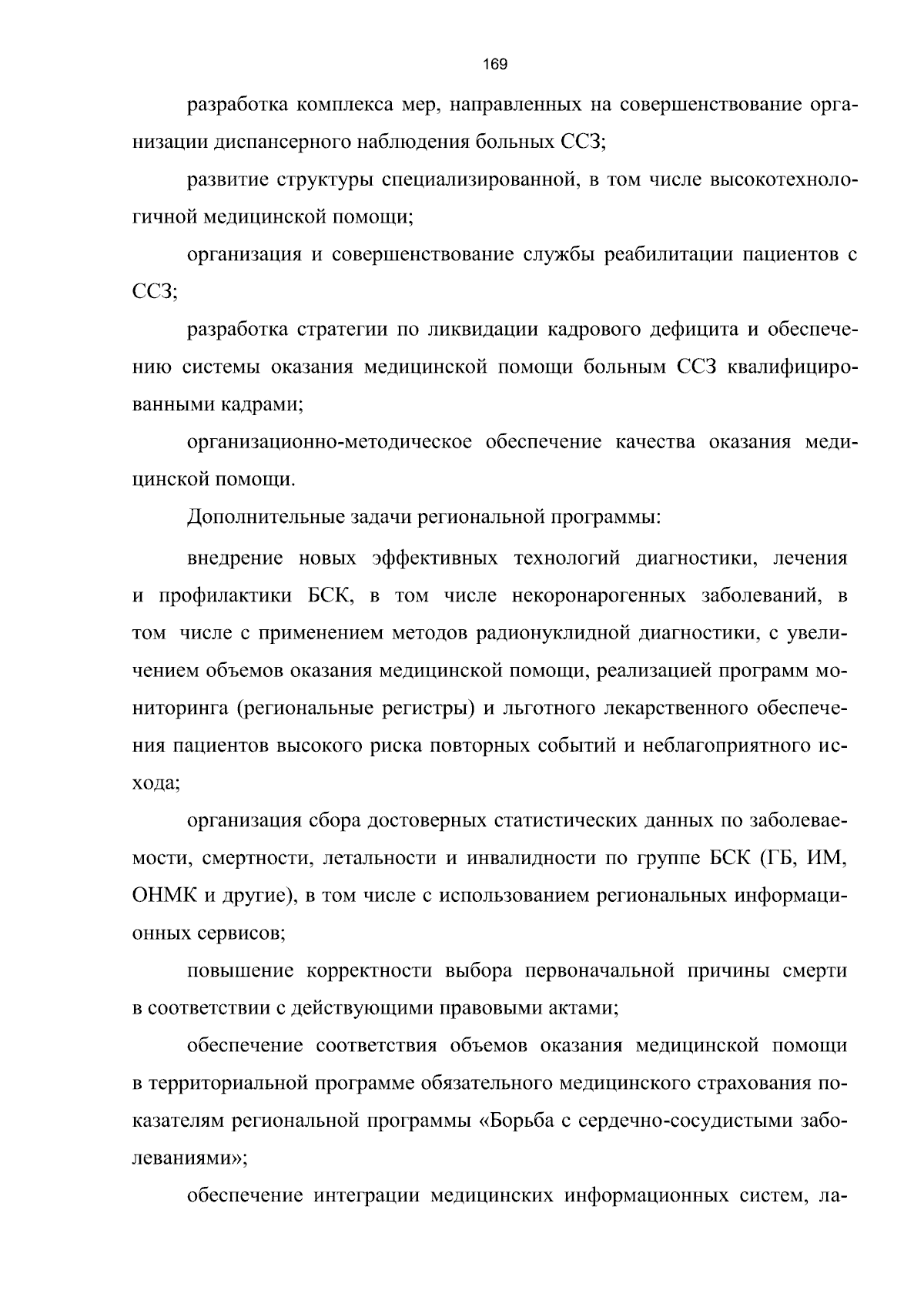 169

разработка комплекса мер, направленных на совершенствование организации диспансерного наблюдения больных ССЗ;

развитие структуры специализированной, в том числе высокотехнологичной медицинской помощи;

организация и совершенствование службы реабилитации пациентов с ССЗ;

разработка стратегии по ликвидации кадрового дефицита и обеспечению системы оказания медицинской помощи больным ССЗ квалифицированными кадрами;

организационно-методическое обеспечение качества оказания медицинской помощи.

Дополнительные задачи региональной программы:

внедрение новых эффективных технологий диагностики, лечения и профилактики БСК, в том числе некоронарогенных заболеваний, в том числе с применением методов радионуклидной диагностики, с увеличением объемов оказания медицинской помощи, реализацией программ мониторинга (региональные регистры) и льготного лекарственного обеспечения пациентов высокого риска повторных событий и неблагоприятного исхода;

организация сбора достоверных статистических данных по заболеваемости, смертности, летальности и инвалидности по группе БСК (ГБ, ИМ, ОНМК и другие), в том числе с использованием региональных информационных сервисов;

повышение корректности выбора первоначальной причины смерти в соответствии с действующими правовыми актами;

обеспечение соответствия объемов оказания медицинской помощи в территориальной программе обязательного медицинского страхования показателям региональной программы «Борьба с сердечно-сосудистыми заболеваниями»;

обеспечение интеграции медицинских информационных систем, ла-